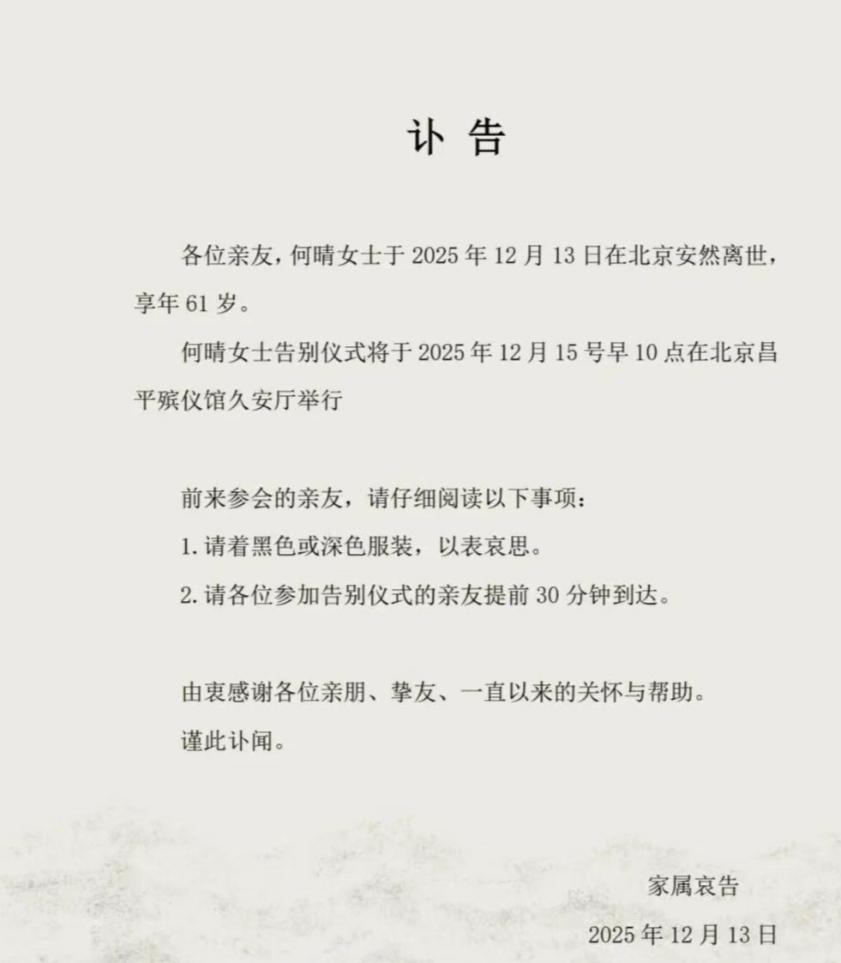 讣告

各位亲友，何晴女士于2025年12月13日在北京安然离世，享年61岁。

何晴女士告别仪式将于2025年12月15号早10点在北京昌平殡仪馆久安厅举行

前来参会的亲友，请仔细阅读以下事项：

1.请着黑色或深色服装，以表哀思。

2.请各位参加告别仪式的亲友提前30分钟到达。

由衷感谢各位亲朋、挚友、一直以来的关怀与帮助。

谨此讣闻。

家属哀告

2025年12月13日